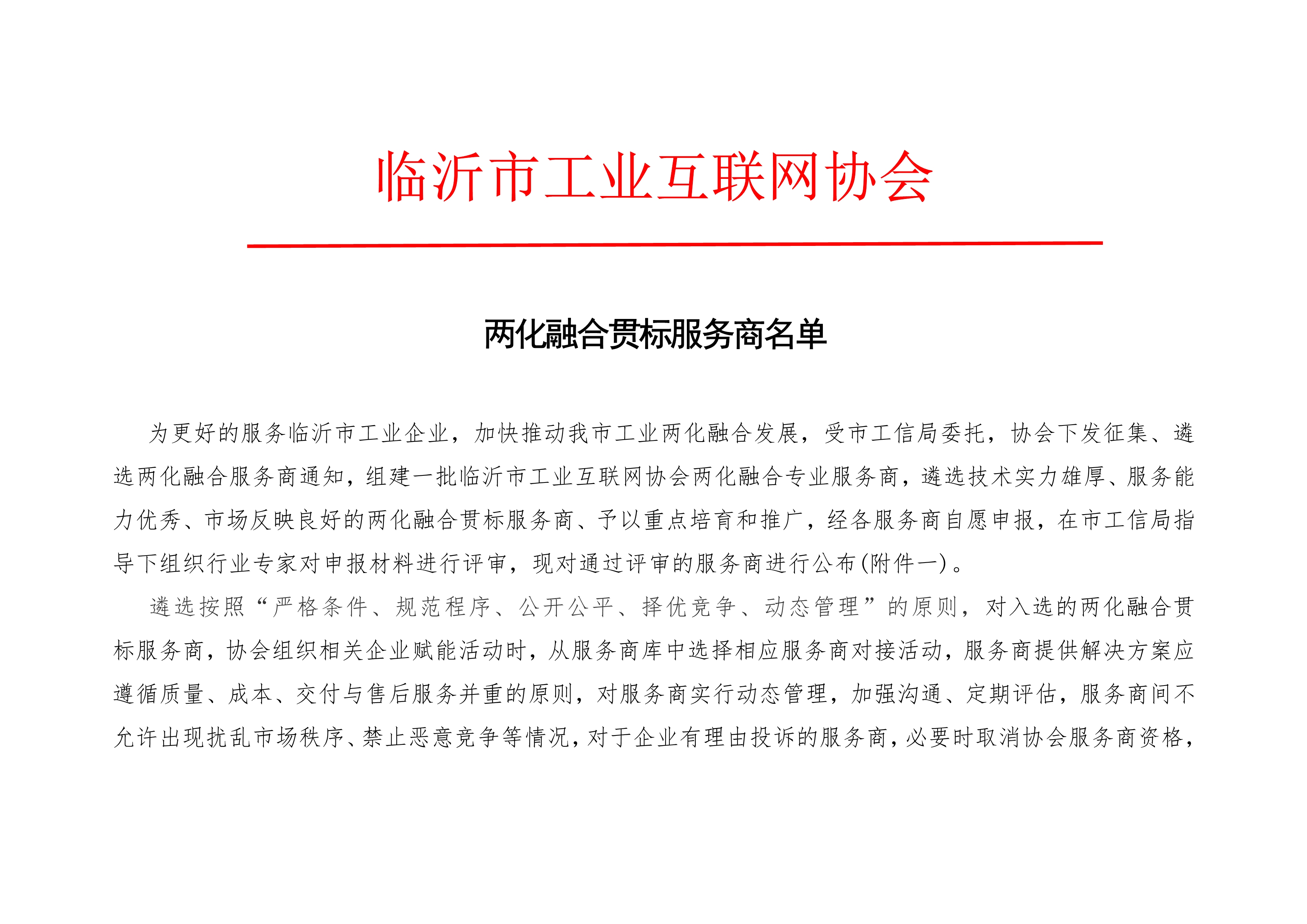 临沂市工业互联网协会

两化融合贯标服务商名单

为更好的服务临沂市工业企业，加快推动我市工业两化融合发展，受市工信局委托，协会下发征集、遴选两化融合服务商通知，组建一批临沂市工业互联网协会两化融合专业服务商，遴选技术实力雄厚、服务能力优秀、市场反映良好的两化融合贯标服务商、予以重点培育和推广，经各服务商自愿申报，在市工信局指导下组织行业专家对申报材料进行评审，现对通过评审的服务商进行公布(附件一)。

遴选按照“严格条件、规范程序、公开公平、择优竞争、动态管理”的原则，对入选的两化融合贯标服务商，协会组织相关企业赋能活动时，从服务商库中选择相应服务商对接活动，服务商提供解决方案应遵循质量、成本、交付与售后服务并重的原则，对服务商实行动态管理，加强沟通、定期评估，服务商间不允许出现扰乱市场秩序、禁止恶意竞争等情况，对于企业有理由投诉的服务商，必要时取消协会服务商资格，